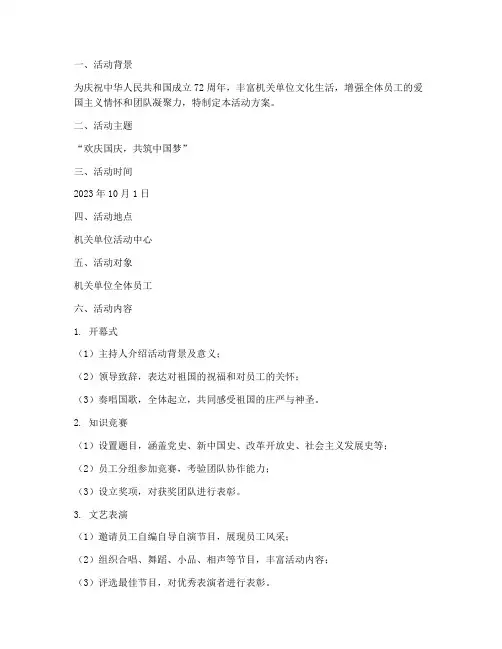 一、活动背景

为庆祝中华人民共和国成立 72 周年，丰富机关单位文化生活，增强全体员工的爱国主义情怀和团队凝聚力，特制定本活动方案。

二、活动主题

“欢庆国庆，共筑中国梦”

三、活动时间

2023 年 10 月 1 日

四、活动地点

机关单位活动中心

五、活动对象

机关单位全体员工

六、活动内容

1. 开幕式

（1）主持人介绍活动背景及意义；

（2）领导致辞，表达对祖国的祝福和对员工的关怀；

（3）奏唱国歌，全体起立，共同感受祖国的庄严与神圣。

2. 知识竞赛

（1）设置题目，涵盖党史、新中国史、改革开放史、社会主义发展史等；

（2）员工分组参加竞赛，考验团队协作能力；

（3）设立奖项，对获奖团队进行表彰。

3. 文艺表演

（1）邀请员工自编自导自演节目，展现员工风采；

（2）组织合唱、舞蹈、小品、相声等节目，丰富活动内容；

（3）评选最佳节目，对优秀表演者进行表彰。